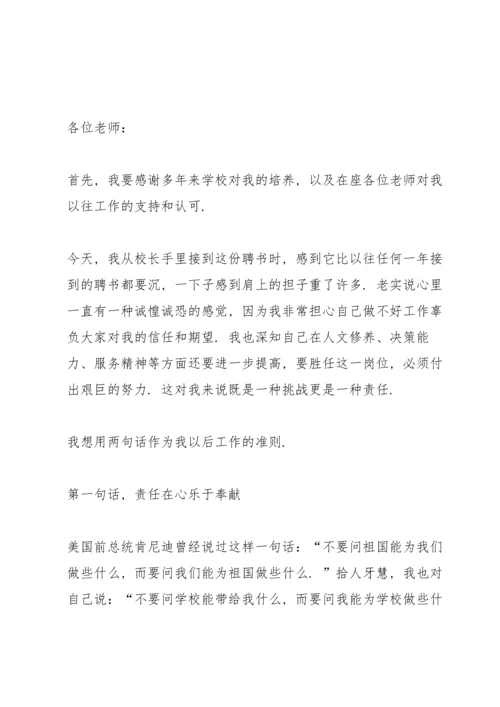 各位老师：

首先，我要感谢多年来学校对我的培养，以及在座各位老师对我以往工作的支持和认可.

今天，我从校长手里接到这份聘书时，感到它比以往任何一年接到的聘书都要沉，一下子感到肩上的担子重了许多. 老实说心里一直有一种诚惶诚恐的感觉，因为我非常担心自己做不好工作辜负大家对我的信任和期望. 我也深知自己在人文修养、决策能力、服务精神等方面还要进一步提高，要胜任这一岗位，必须付出艰巨的努力. 这对我来说既是一种挑战更是一种责任.

我想用两句话作为我以后工作的准则.

第一句话，责任在心乐于奉献

美国前总统肯尼迪曾经说过这样一句话：“不要问祖国能为我们做些什么，而要问我们能为祖国做些什么. ”拾人牙慧，我也对自己说：“不要问学校能带给我什么，而要问我能为学校做些什